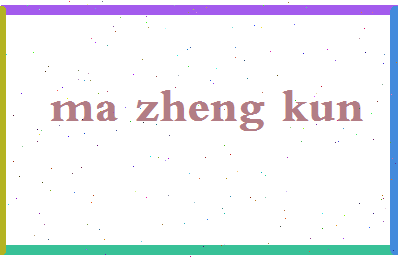 ma zheng kun